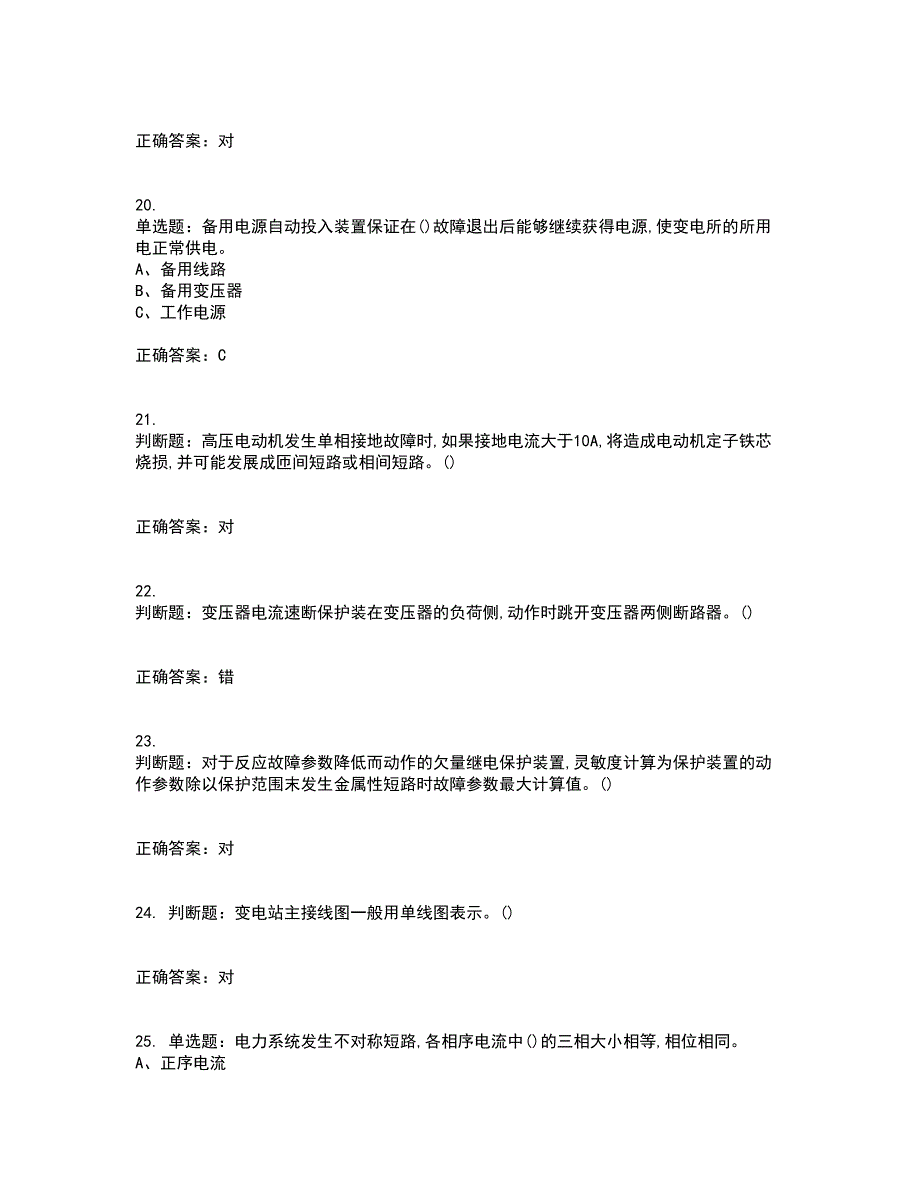 正确答案：对

20.
单选题：备用电源自动投入装置保证在()故障退出后能够继续获得电源,使变电所的所用电正常供电。
A、备用线路
B、备用变压器
C、工作电源

正确答案：C

21.
判断题：高压电动机发生单相接地故障时,如果接地电流大于10A,将造成电动机定子铁芯烧损,并可能发展成匝间短路或相间短路。()

正确答案：对

22.
判断题：变压器电流速断保护装在变压器的负荷侧,动作时跳开变压器两侧断路器。()

正确答案：错

23.
判断题：对于反应故障参数降低而动作的欠量继电保护装置,灵敏度计算为保护装置的动作参数除以保护范围末发生金属性短路时故障参数最大计算值。()

正确答案：对

24. 判断题：变电站主接线图一般用单线图表示。()

正确答案：对

25. 单选题：电力系统发生不对称短路,各相序电流中()的三相大小相等,相位相同。
A、正序电流